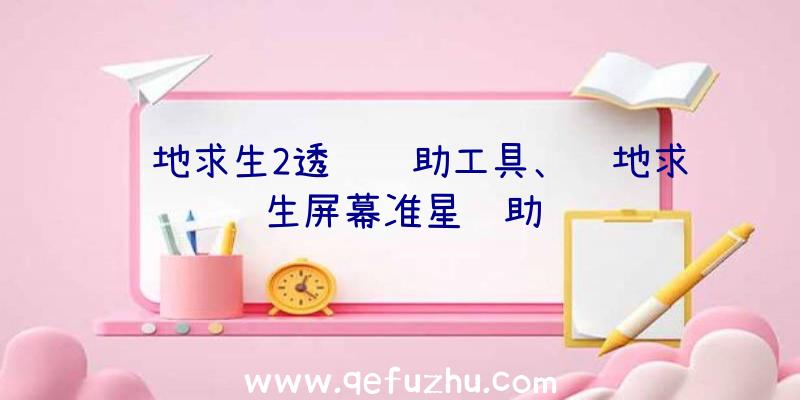 地求生2透　　助工具、　地求生屏幕准星　助

www.qefuzhu.com